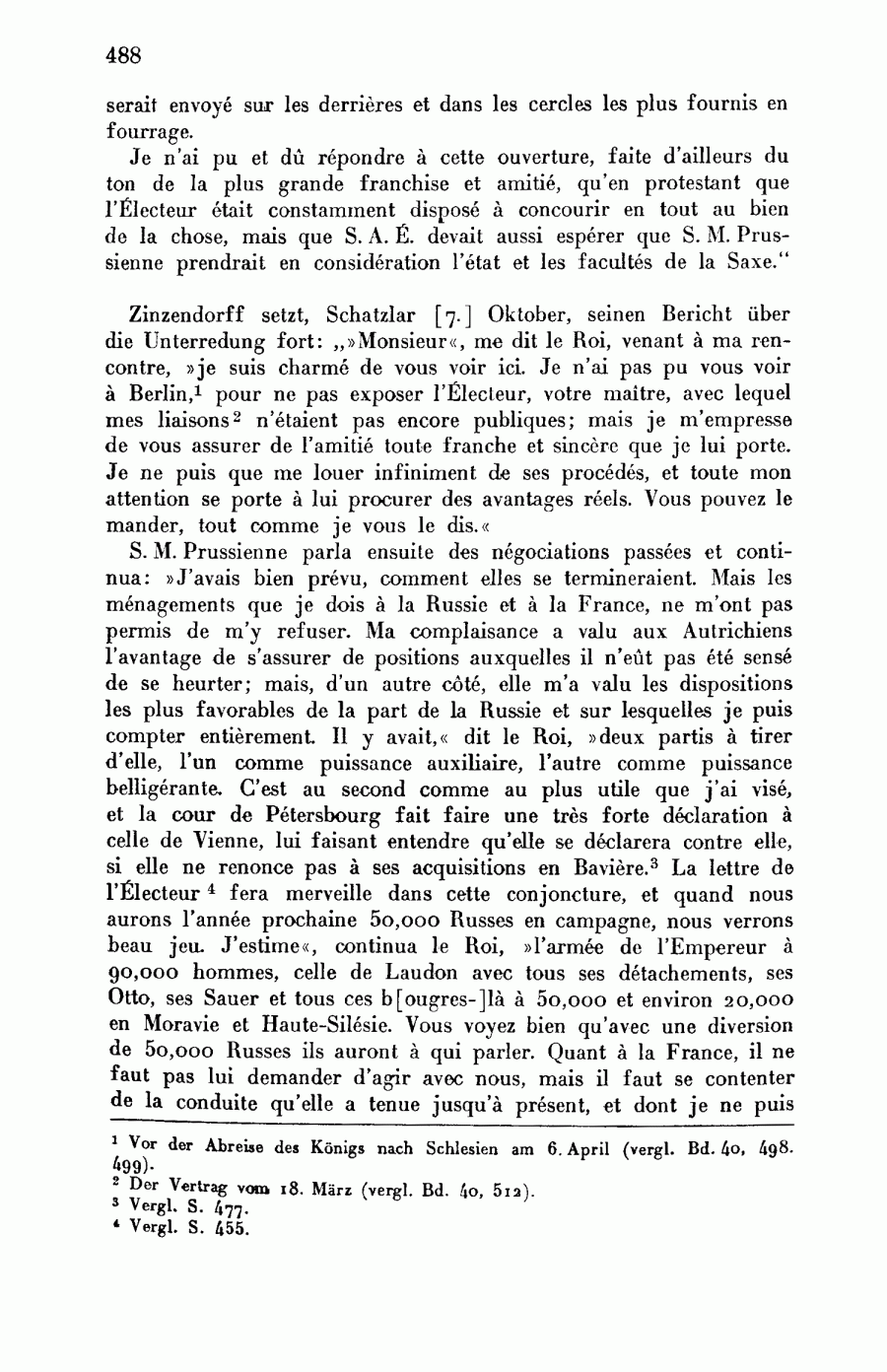 488

serait envoyé sur les derrières et dans les cercles les plus fournis en fourrage.

Je n'ai pu et dû répondre à cette ouverture, faite d'ailleurs du ton de la plus grande franchise et amitié, qu'en protestant que l'Électeur était constamment disposé à concourir en tout au bien de la chose, mais que S. A. É. devait aussi espérer que S. M. Prussienne prendrait en considération l'état et les facultés de la Saxe."

Zinzendorff setzt, Schatzlar [7.] Oktober, seinen Bericht über die Unterredung fort: „»Monsieur«, me dit le Roi, venant à ma rencontre, »je suis charmé de vous voir ici. Je n'ai pas pu vous voir à Berlin,$^1$ pour ne pas exposer l'Électeur, votre maître, avec lequel mes liaisons$^2$ n'étaient pas encore publiques; mais je m'empresse de vous assurer de l'amitié toute franche et sincère que je lui porte. Je ne puis que me louer infiniment de ses procédés, et toute mon attention se porte à lui procurer des avantages réels. Vous pouvez le mander, tout comme je vous le dis.«

S. M. Prussienne parla ensuite des négociations passées et continua: »J'avais bien prévu, comment elles se termineraient. Mais les ménagements que je dois à la Russie et à la France, ne m'ont pas permis de m'y refuser. Ma complaisance a valu aux Autrichiens l'avantage de s'assurer de positions auxquelles il n'eût pas été sensé de se heurter; mais, d'un autre côté, elle m'a valu les dispositions les plus favorables de la part de la Russie et sur lesquelles je puis compter entièrement. Il y avait,« dit le Roi, »deux partis à tirer d'elle, l'un comme puissance auxiliaire, l'autre comme puissance belligérante. C'est au second comme au plus utile que j'ai visé, et la cour de Pétersbourg fait faire une très forte déclaration à celle de Vienne, lui faisant entendre qu'elle se déclarera contre elle, si elle ne renonce pas à ses acquisitions en Bavière.$^3$ La lettre de l'Électeur$^4$ fera merveille dans cette conjoncture, et quand nous aurons l'année prochaine 50,000 Russes en campagne, nous verrons beau jeu. J'estime«, continua le Roi, »l'armée de l'Empereur à 90,000 hommes, celle de Laudon avec tous ses détachements, ses Otto, ses Sauer et tous ces b[ougres-]là à 50,000 et environ 20,000 en Moravie et Haute-Silésie. Vous voyez bien qu'avec une diversion de 50,000 Russes ils auront à qui parler. Quant à la France, il ne faut pas lui demander d'agir avec nous, mais il faut se contenter de la conduite qu'elle a tenue jusqu'à présent, et dont je ne puis

$^1$ Vor der Abreise des Königs nach Schlesien am 6. April (vergl. Bd. 40, 498. 499).
$^2$ Der Vertrag vom 18. März (vergl. Bd. 40, 512).
$^3$ Vergl. S. 477.
$^4$ Vergl. S. 455.